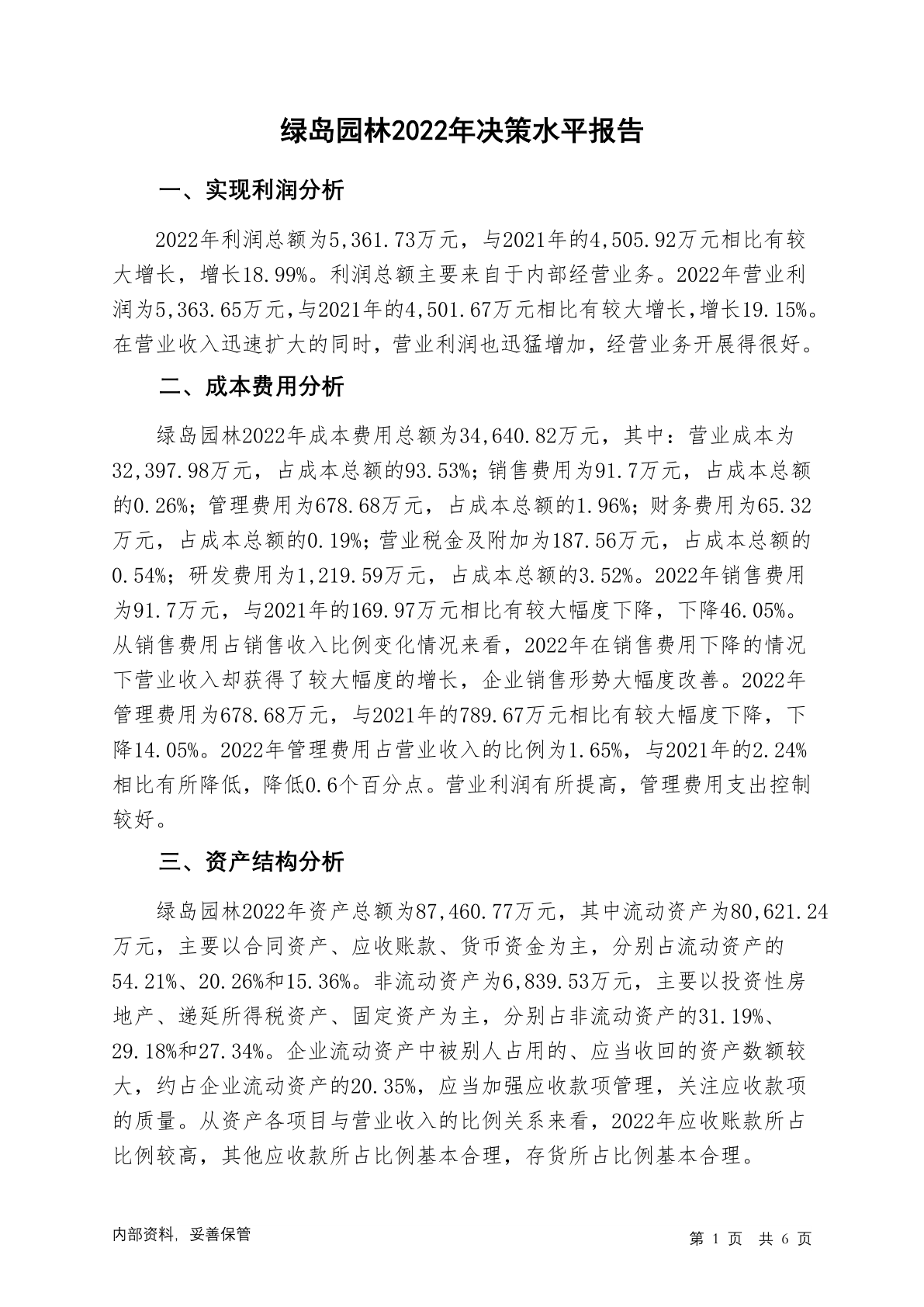 绿岛园林2022年决策水平报告

一、实现利润分析

2022年利润总额为5,361.73万元，与2021年的4,505.92万元相比有较大增长，增长18.99%。利润总额主要来自于内部经营业务。2022年营业利润为5,363.65万元，与2021年的4,501.67万元相比有较大增长，增长19.15%。在营业收入迅速扩大的同时，营业利润也迅猛增加，经营业务开展得很好。

二、成本费用分析

绿岛园林2022年成本费用总额为34,640.82万元，其中：营业成本为32,397.98万元，占成本总额的93.53%；销售费用为91.7万元，占成本总额的0.26%；管理费用为678.68万元，占成本总额的1.96%；财务费用为65.32万元，占成本总额的0.19%；营业税金及附加为187.56万元，占成本总额的0.54%；研发费用为1,219.59万元，占成本总额的3.52%。2022年销售费用为91.7万元，与2021年的169.97万元相比有较大幅度下降，下降46.05%。从销售费用占销售收入比例变化情况来看，2022年在销售费用下降的情况下营业收入却获得了较大幅度的增长，企业销售形势大幅度改善。2022年管理费用为678.68万元，与2021年的789.67万元相比有较大幅度下降，下降14.05%。2022年管理费用占营业收入的比例为1.65%，与2021年的2.24%相比有所降低，降低0.6个百分点。营业利润有所提高，管理费用支出控制较好。

三、资产结构分析

绿岛园林2022年资产总额为87,460.77万元，其中流动资产为80,621.24万元，主要以合同资产、应收账款、货币资金为主，分别占流动资产的54.21%、20.26%和15.36%。非流动资产为6,839.53万元，主要以投资性房地产、递延所得税资产、固定资产为主，分别占非流动资产的31.19%、29.18%和27.34%。企业流动资产中被别人占用的、应当收回的资产数额较大，约占企业流动资产的20.35%，应当加强应收款项管理，关注应收款项的质量。从资产各项目与营业收入的比例关系来看，2022年应收账款所占比例较高，其他应收款所占比例基本合理，存货所占比例基本合理。

内部资料，妥善保管

第 1 页 共 6 页